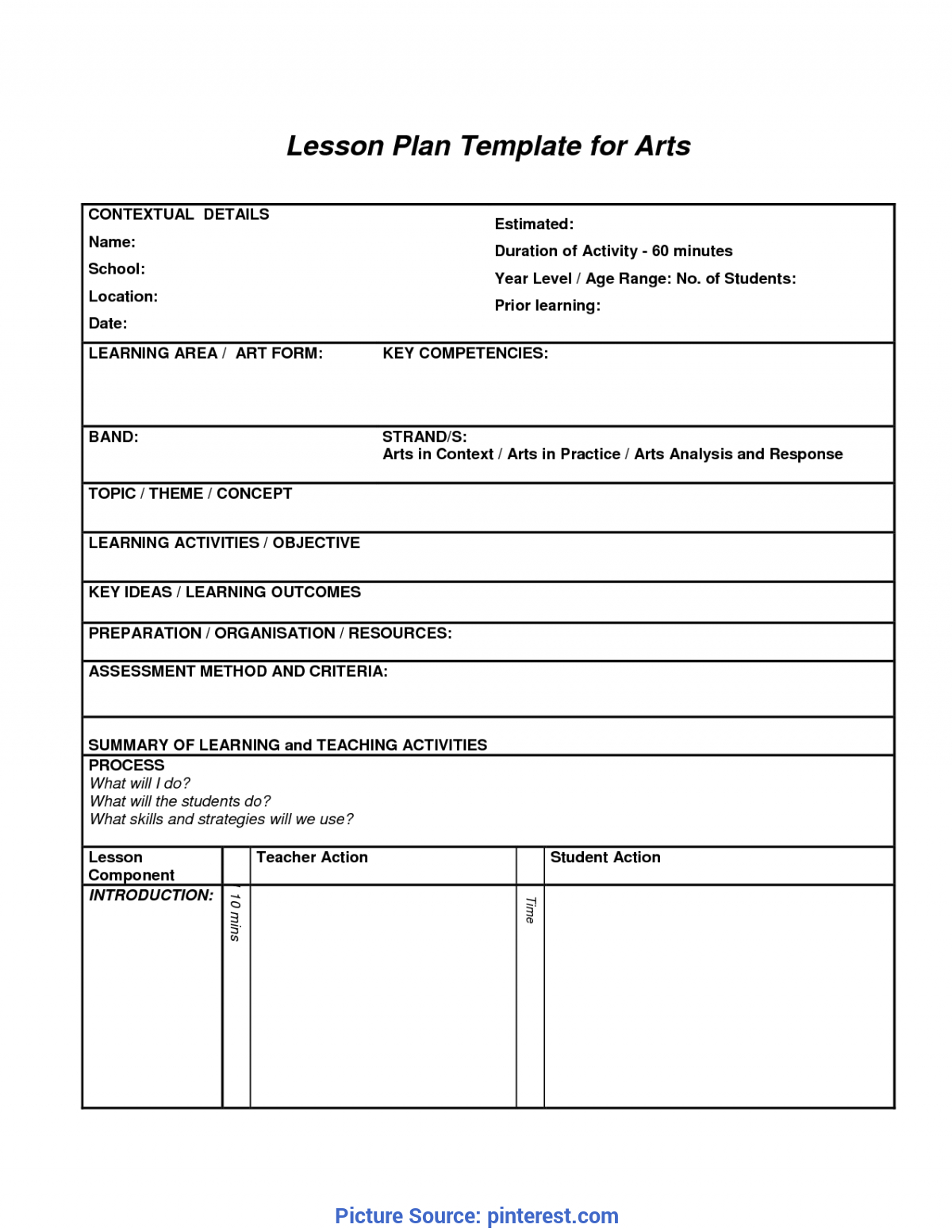 Lesson Plan Template for Arts

CONTEXTUAL DETAILS
Name:
School:
Location:
Date:

Estimated:
Duration of Activity - 60 minutes
Year Level / Age Range: No. of Students:
Prior learning:

LEARNING AREA / ART FORM:

KEY COMPETENCIES:

BAND:

STRAND/S:
Arts in Context / Arts in Practice / Arts Analysis and Response

TOPIC / THEME / CONCEPT

LEARNING ACTIVITIES / OBJECTIVE

KEY IDEAS / LEARNING OUTCOMES

PREPARATION / ORGANISATION / RESOURCES:

ASSESSMENT METHOD AND CRITERIA:

SUMMARY OF LEARNING and TEACHING ACTIVITIES

PROCESS
What will I do?
What will the students do?
What skills and strategies will we use?

| Lesson Component | | Teacher Action | | Student Action |
|---|---|---|---|---|
| INTRODUCTION: | 10 mins | | Time | |

Picture Source: pinterest.com